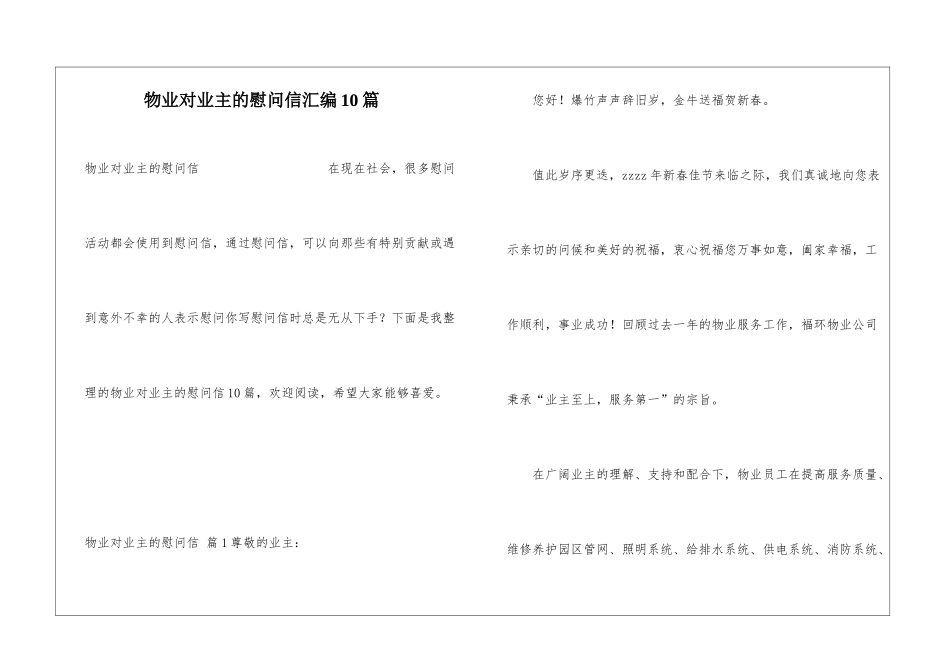 物业对业主的慰问信汇编10篇

物业对业主的慰问信　　　　　　　在现在社会，很多慰问活动都会使用到慰问信，通过慰问信，可以向那些有特别贡献或遇到意外不幸的人表示慰问你写慰问信时总是无从下手？下面是我整理的物业对业主的慰问信10篇，欢迎阅读，希望大家能够喜爱。

物业对业主的慰问信 篇1尊敬的业主：

您好！爆竹声声辞旧岁，金牛送福贺新春。

值此岁序更迭，zzzz年新春佳节来临之际，我们真诚地向您表示亲切的问候和美好的祝福，衷心祝福您万事如意，阖家幸福，工作顺利，事业成功！回顾过去一年的物业服务工作，福环物业公司秉承“业主至上，服务第一”的宗旨。

在广阔业主的理解、支持和配合下，物业员工在提高服务质量、维修养护园区管网、照明系统、给排水系统、供电系统、消防系统、